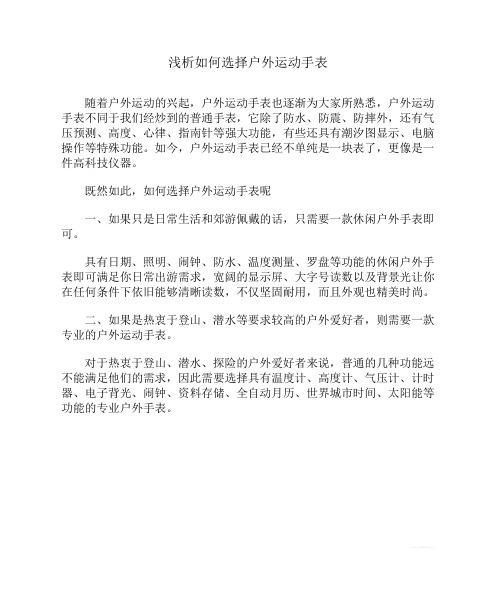 浅析如何选择户外运动手表

随着户外运动的兴起，户外运动手表也逐渐为大家所熟悉，户外运动手表不同于我们经炒到的普通手表，它除了防水、防震、防摔外，还有气压预测、高度、心律、指南针等强大功能，有些还具有潮汐图显示、电脑操作等特殊功能。如今，户外运动手表已经不单纯是一块表了，更像是一件高科技仪器。

既然如此，如何选择户外运动手表呢

一、如果只是日常生活和郊游佩戴的话，只需要一款休闲户外手表即可。

具有日期、照明、闹钟、防水、温度测量、罗盘等功能的休闲户外手表即可满足你日常出游需求，宽阔的显示屏、大字号读数以及背景光让你在任何条件下依旧能够清晰读数，不仅坚固耐用，而且外观也精美时尚。

二、如果是热衷于登山、潜水等要求较高的户外爱好者，则需要一款专业的户外运动手表。

对于热衷于登山、潜水、探险的户外爱好者来说，普通的几种功能远不能满足他们的需求，因此需要选择具有温度计、高度计、气压计、计时器、电子背光、闹钟、资料存储、全自动月历、世界城市时间、太阳能等功能的专业户外手表。